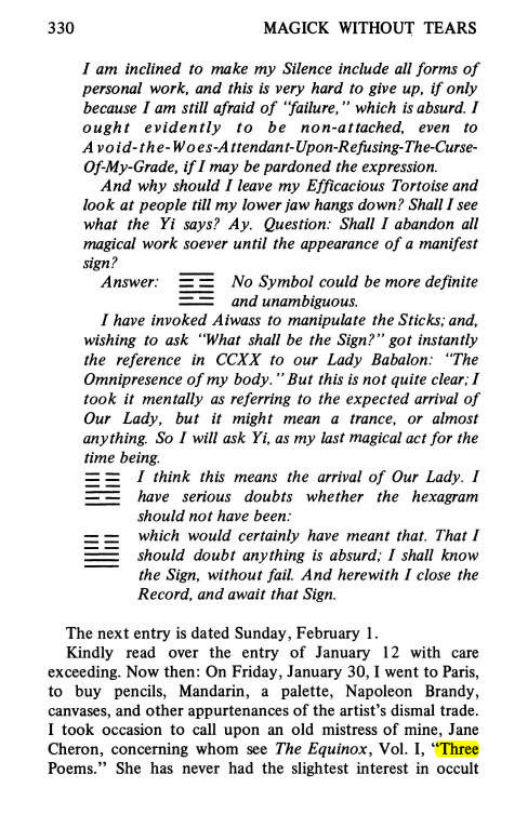 330 MAGICK WITHOUT TEARS

I am inclined to make my Silence include all forms of personal work, and this is very hard to give up, if only because I am still afraid of "failure," which is absurd. I ought evidently to be non-attached, even to Avoid-the-Woes-Attendant-Upon-Refusing-The-Curse-Of-My-Grade, if I may be pardoned the expression.

And why should I leave my Efficacious Tortoise and look at people till my lower jaw hangs down? Shall I see what the Yi says? Ay. Question: Shall I abandon all magical work soever until the appearance of a manifest sign?

Answer: No Symbol could be more definite and unambiguous.

I have invoked Aiwass to manipulate the Sticks; and, wishing to ask "What shall be the Sign?" got instantly the reference in CCXX to our Lady Babalon: "The Omnipresence of my body." But this is not quite clear; I took it mentally as referring to the expected arrival of Our Lady, but it might mean a trance, or almost anything. So I will ask Yi, as my last magical act for the time being.

I think this means the arrival of Our Lady. I have serious doubts whether the hexagram should not have been:

which would certainly have meant that. That I should doubt anything is absurd; I shall know the Sign, without fail. And herewith I close the Record, and await that Sign.

The next entry is dated Sunday, February 1.

Kindly read over the entry of January 12 with care exceeding. Now then: On Friday, January 30, I went to Paris, to buy pencils, Mandarin, a palette, Napoleon Brandy, canvases, and other appurtenances of the artist's dismal trade. I took occasion to call upon an old mistress of mine, Jane Cheron, concerning whom see The Equinox, Vol. I, "Three Poems." She has never had the slightest interest in occult